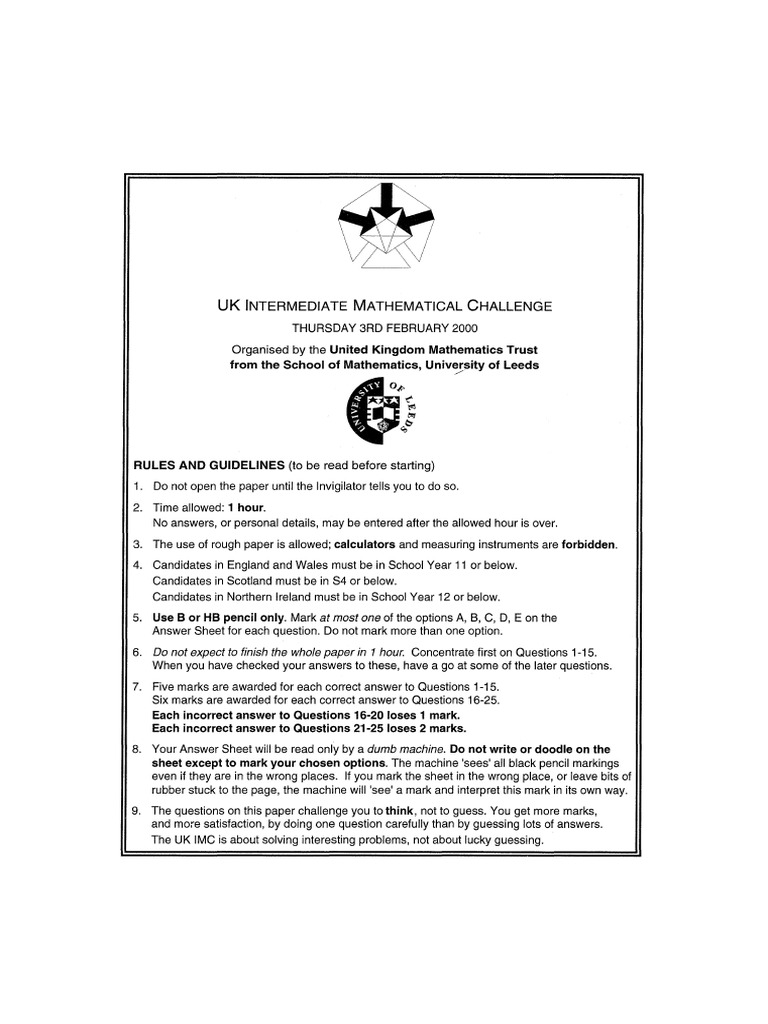 UK INTERMEDIATE MATHEMATICAL CHALLENGE
THURSDAY 3RD FEBRUARY 2000

Organised by the United Kingdom Mathematics Trust from the School of Mathematics, University of Leeds

UNIVERSITY OF LEEDS

RULES AND GUIDELINES (to be read before starting)

1. Do not open the paper until the Invigilator tells you to do so.

2. Time allowed: 1 hour.
No answers, or personal details, may be entered after the allowed hour is over.

3. The use of rough paper is allowed; calculators and measuring instruments are forbidden.

4. Candidates in England and Wales must be in School Year 11 or below.
Candidates in Scotland must be in S4 or below.
Candidates in Northern Ireland must be in School Year 12 or below.

5. Use B or HB pencil only. Mark at most one of the options A, B, C, D, E on the Answer Sheet for each question. Do not mark more than one option.

6. Do not expect to finish the whole paper in 1 hour. Concentrate first on Questions 1-15. When you have checked your answers to these, have a go at some of the later questions.

7. Five marks are awarded for each correct answer to Questions 1-15.
Six marks are awarded for each correct answer to Questions 16-25.
Each incorrect answer to Questions 16-20 loses 1 mark.
Each incorrect answer to Questions 21-25 loses 2 marks.

8. Your Answer Sheet will be read only by a dumb machine. Do not write or doodle on the sheet except to mark your chosen options. The machine 'sees' all black pencil markings even if they are in the wrong places. If you mark the sheet in the wrong place, or leave bits of rubber stuck to the page, the machine will 'see' a mark and interpret this mark in its own way.

9. The questions on this paper challenge you to think, not to guess. You get more marks, and more satisfaction, by doing one question carefully than by guessing lots of answers. The UK IMC is about solving interesting problems, not about lucky guessing.